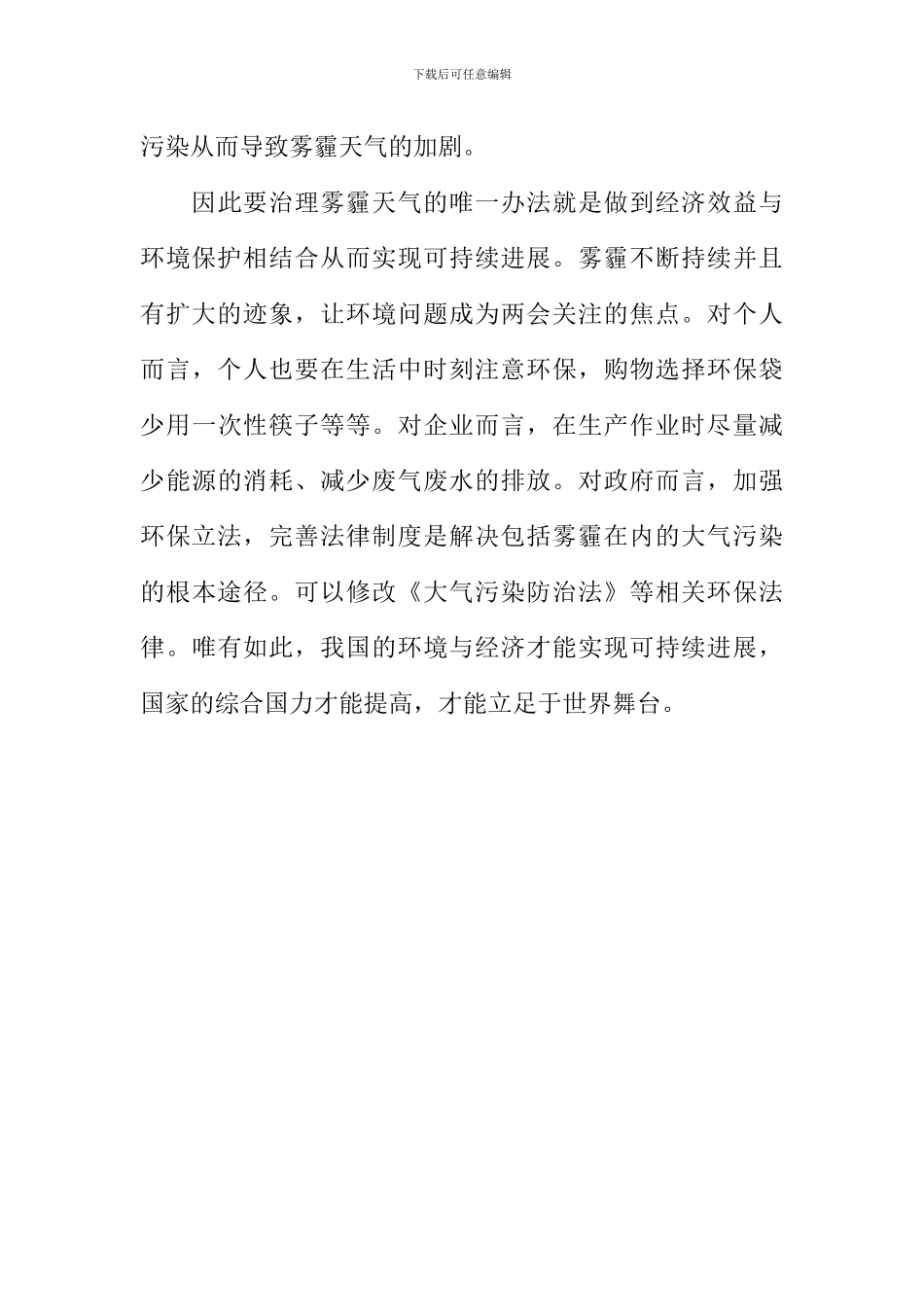 下载后可任意编辑

污染从而导致雾霾天气的加剧。

因此要治理雾霾天气的唯一办法就是做到经济效益与环境保护相结合从而实现可持续进展。雾霾不断持续并且有扩大的迹象，让环境问题成为两会关注的焦点。对个人而言，个人也要在生活中时刻注意环保，购物选择环保袋少用一次性筷子等等。对企业而言，在生产作业时尽量减少能源的消耗、减少废气废水的排放。对政府而言，加强环保立法，完善法律制度是解决包括雾霾在内的大气污染的根本途径。可以修改《大气污染防治法》等相关环保法律。唯有如此，我国的环境与经济才能实现可持续进展，国家的综合国力才能提高，才能立足于世界舞台。